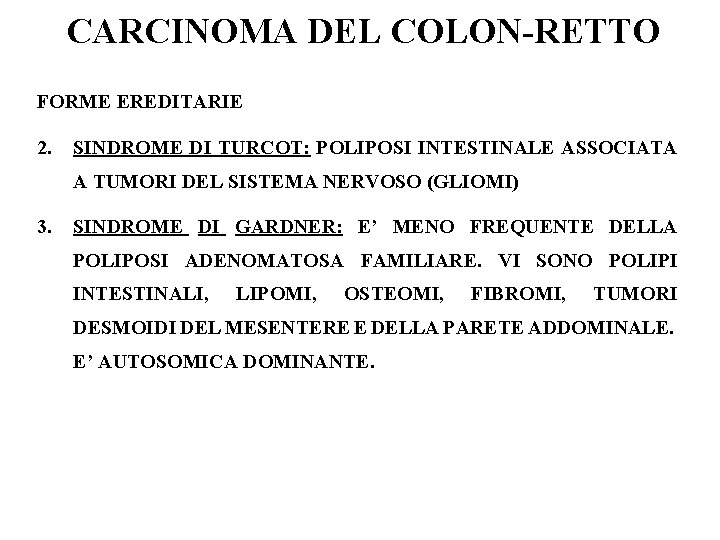 CARCINOMA DEL COLON-RETTO

FORME EREDITARIE

2. SINDROME DI TURCOT: POLIPOSI INTESTINALE ASSOCIATA A TUMORI DEL SISTEMA NERVOSO (GLIOMI)

3. SINDROME DI GARDNER: E' MENO FREQUENTE DELLA POLIPOSI ADENOMATOSA FAMILIARE. VI SONO POLIPI INTESTINALI, LIPOMI, OSTEOMI, FIBROMI, TUMORI DESMOIDI DEL MESENTERE E DELLA PARETE ADDOMINALE. E' AUTOSOMICA DOMINANTE.